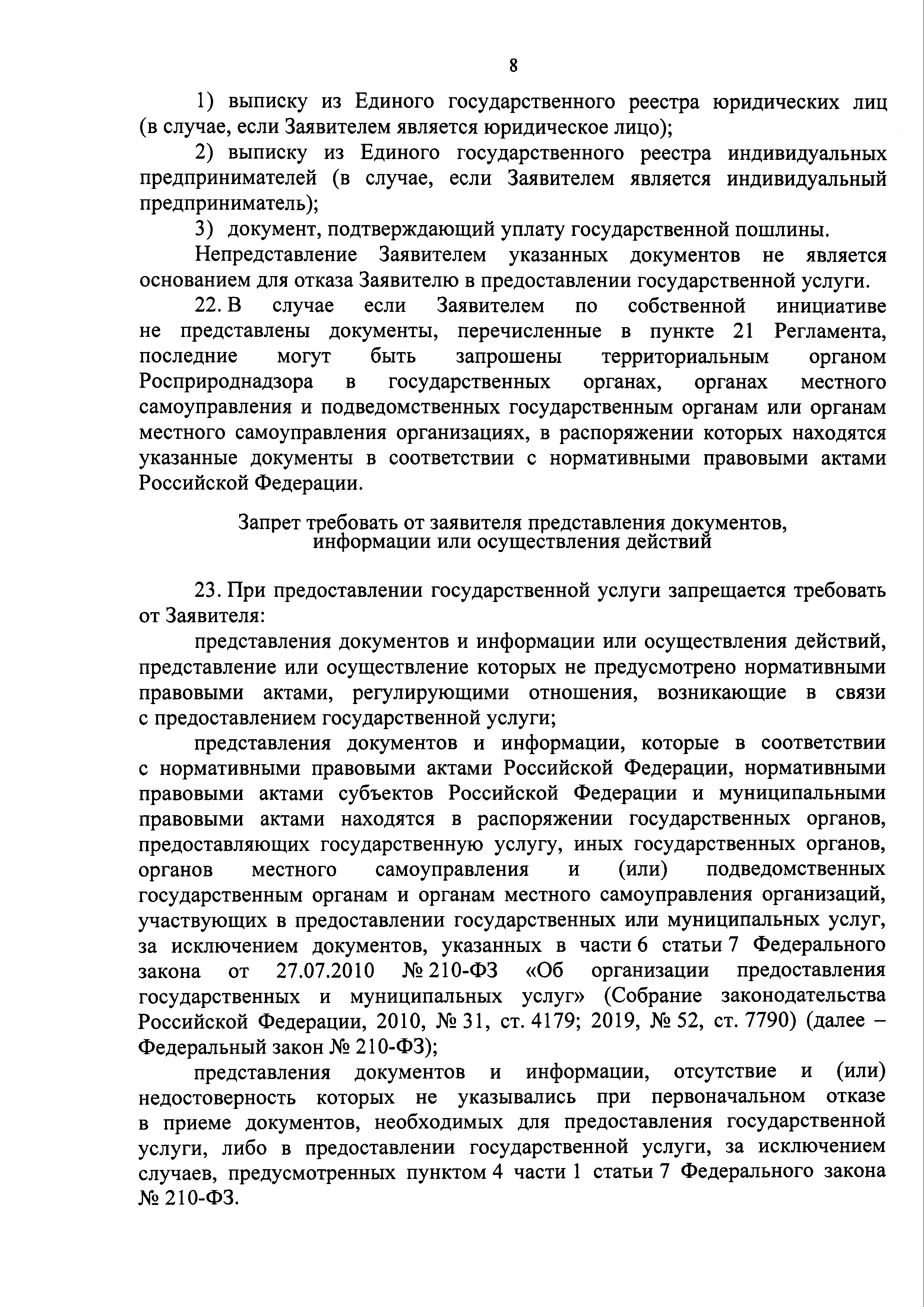 8

1) выписку из Единого государственного реестра юридических лиц (в случае, если Заявителем является юридическое лицо);

2) выписку из Единого государственного реестра индивидуальных предпринимателей (в случае, если Заявителем является индивидуальный предприниматель);

3) документ, подтверждающий уплату государственной пошлины.

Непредставление Заявителем указанных документов не является основанием для отказа Заявителю в предоставлении государственной услуги.

22. В случае если Заявителем по собственной инициативе не представлены документы, перечисленные в пункте 21 Регламента, последние могут быть запрошены территориальным органом Росприроднадзора в государственных органах, органах местного самоуправления и подведомственных государственным органам или органам местного самоуправления организациях, в распоряжении которых находятся указанные документы в соответствии с нормативными правовыми актами Российской Федерации.

Запрет требовать от заявителя представления документов, информации или осуществления действий

23. При предоставлении государственной услуги запрещается требовать от Заявителя:

представления документов и информации или осуществления действий, представление или осуществление которых не предусмотрено нормативными правовыми актами, регулирующими отношения, возникающие в связи с предоставлением государственной услуги;

представления документов и информации, которые в соответствии с нормативными правовыми актами Российской Федерации, нормативными правовыми актами субъектов Российской Федерации и муниципальными правовыми актами находятся в распоряжении государственных органов, предоставляющих государственную услугу, иных государственных органов, органов местного самоуправления и (или) подведомственных государственным органам и органам местного самоуправления организаций, участвующих в предоставлении государственных или муниципальных услуг, за исключением документов, указанных в части 6 статьи 7 Федерального закона от 27.07.2010 № 210-ФЗ «Об организации предоставления государственных и муниципальных услуг» (Собрание законодательства Российской Федерации, 2010, № 31, ст. 4179; 2019, № 52, ст. 7790) (далее – Федеральный закон № 210-ФЗ);

представления документов и информации, отсутствие и (или) недостоверность которых не указывались при первоначальном отказе в приеме документов, необходимых для предоставления государственной услуги, либо в предоставлении государственной услуги, за исключением случаев, предусмотренных пунктом 4 части 1 статьи 7 Федерального закона № 210-ФЗ.